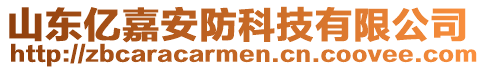 山东亿嘉安防科技有限公司
http://zbcaracarmen.cn.coovee.com